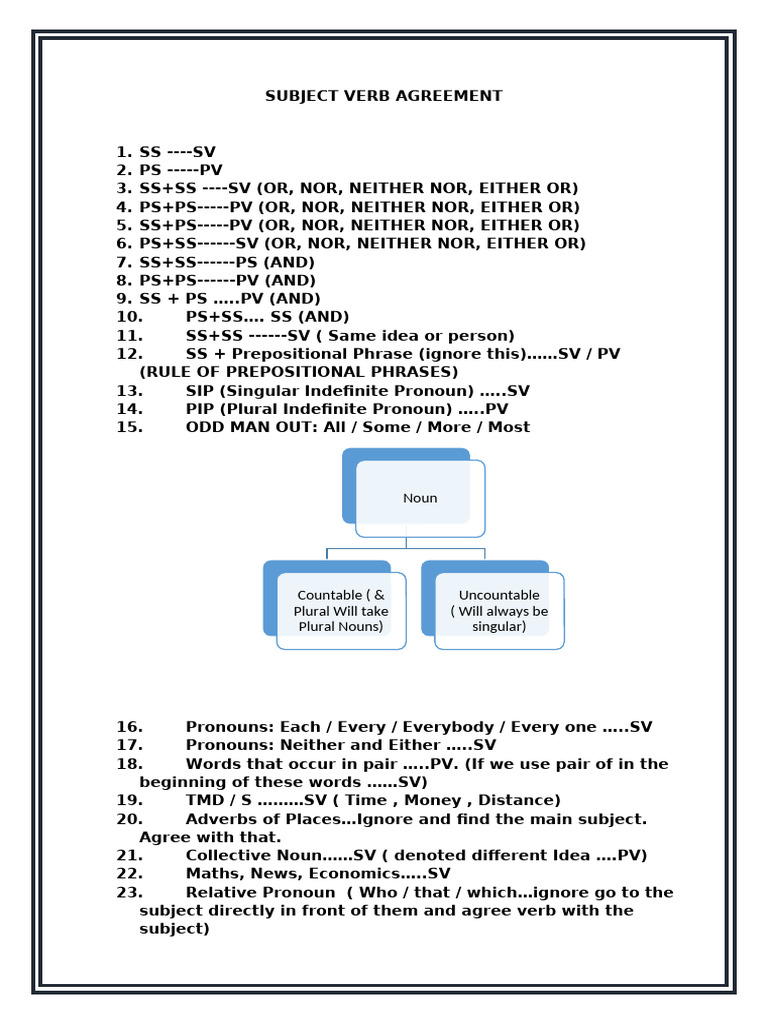 SUBJECT VERB AGREEMENT

1. SS ----SV
2. PS -----PV
3. SS+SS ----SV (OR, NOR, NEITHER NOR, EITHER OR)
4. PS+PS-----PV (OR, NOR, NEITHER NOR, EITHER OR)
5. SS+PS-----PV (OR, NOR, NEITHER NOR, EITHER OR)
6. PS+SS------SV (OR, NOR, NEITHER NOR, EITHER OR)
7. SS+SS------PS (AND)
8. PS+PS------PV (AND)
9. SS + PS .....PV (AND)
10. PS+SS.... SS (AND)
11. SS+SS ------SV ( Same idea or person)
12. SS + Prepositional Phrase (ignore this)......SV / PV (RULE OF PREPOSITIONAL PHRASES)
13. SIP (Singular Indefinite Pronoun) .....SV
14. PIP (Plural Indefinite Pronoun) .....PV
15. ODD MAN OUT: All / Some / More / Most

Noun

Countable ( & Plural Will take Plural Nouns)

Uncountable ( Will always be singular)

16. Pronouns: Each / Every / Everybody / Every one .....SV
17. Pronouns: Neither and Either .....SV
18. Words that occur in pair .....PV. (If we use pair of in the beginning of these words ......SV)
19. TMD / S .........SV ( Time , Money , Distance)
20. Adverbs of Places...Ignore and find the main subject. Agree with that.
21. Collective Noun......SV ( denoted different Idea ....PV)
22. Maths, News, Economics.....SV
23. Relative Pronoun ( Who / that / which...ignore go to the subject directly in front of them and agree verb with the subject)